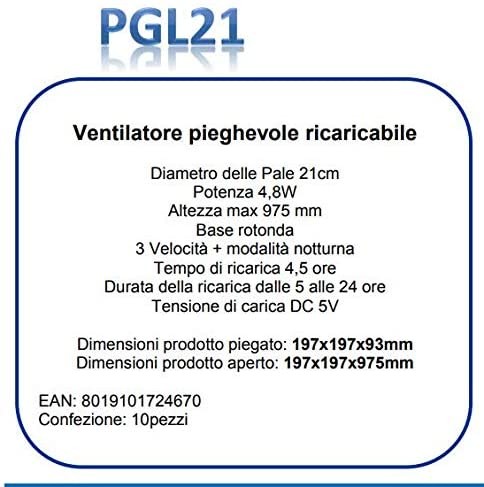 PGL21

Ventilatore pieghevole ricaricabile

Diametro delle Pale 21cm
Potenza 4,8W
Altezza max 975 mm
Base rotonda
3 Velocità + modalità notturna
Tempo di ricarica 4,5 ore
Durata della ricarica dalle 5 alle 24 ore
Tensione di carica DC 5V

Dimensioni prodotto piegato: 197x197x93mm
Dimensioni prodotto aperto: 197x197x975mm

EAN: 8019101724670
Confezione: 10pezzi